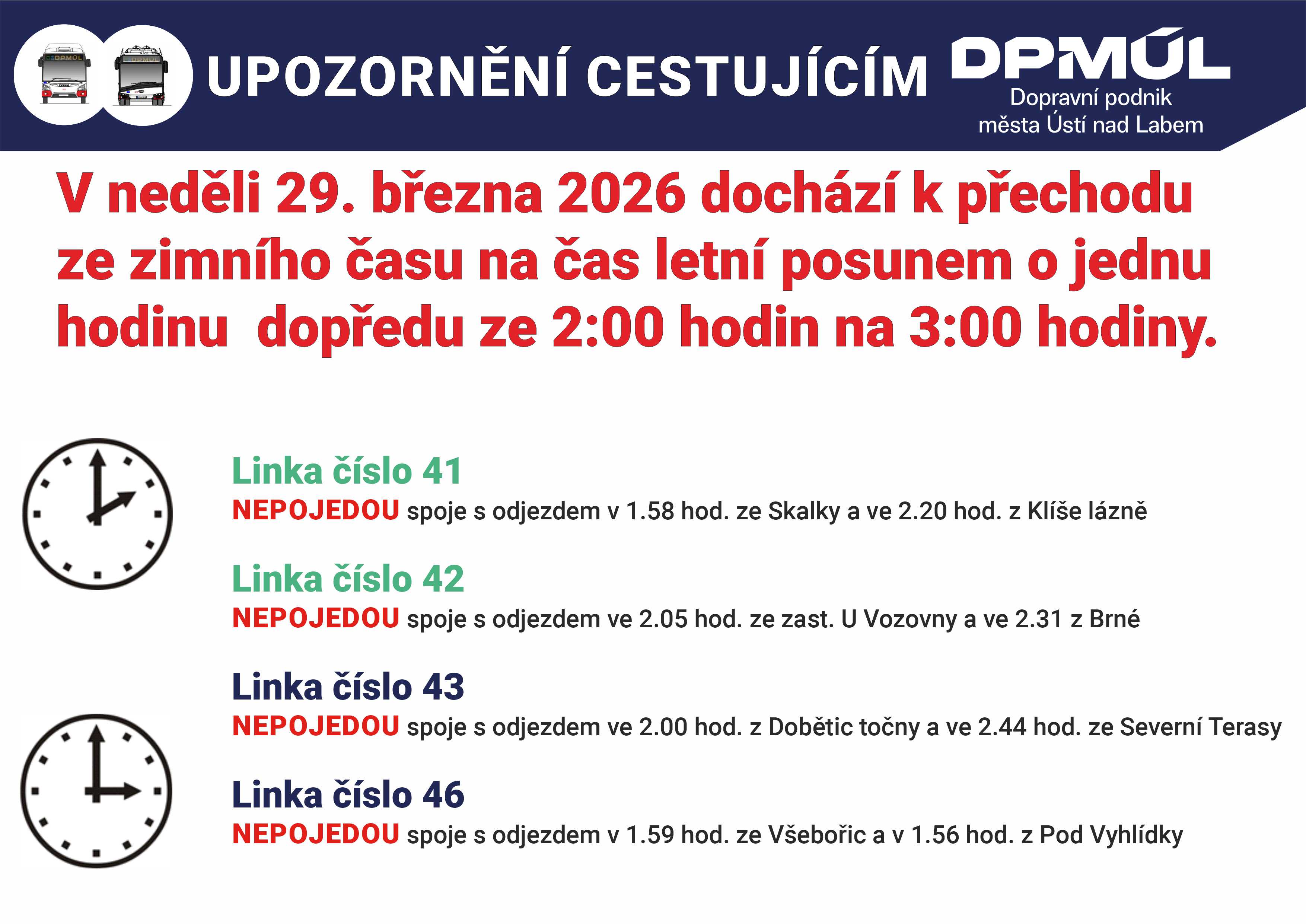 UPOZORNĚNÍ CESTUJÍCÍM

DPMÚL
Dopravní podnik
města Ústí nad Labem

V neděli 29. března 2026 dochází k přechodu ze zimního času na čas letní posunem o jednu hodinu  dopředu ze 2:00 hodin na 3:00 hodiny.

Linka číslo 41
NEPOJEDOU spoje s odjezdem v 1.58 hod. ze Skalky a ve 2.20 hod. z Klíše lázně

Linka číslo 42
NEPOJEDOU spoje s odjezdem ve 2.05 hod. ze zast. U Vozovny a ve 2.31 z Brné

Linka číslo 43
NEPOJEDOU spoje s odjezdem ve 2.00 hod. z Dobětic točny a ve 2.44 hod. ze Severní Terasy

Linka číslo 46
NEPOJEDOU spoje s odjezdem v 1.59 hod. ze Všebořic a v 1.56 hod. z Pod Vyhlídky